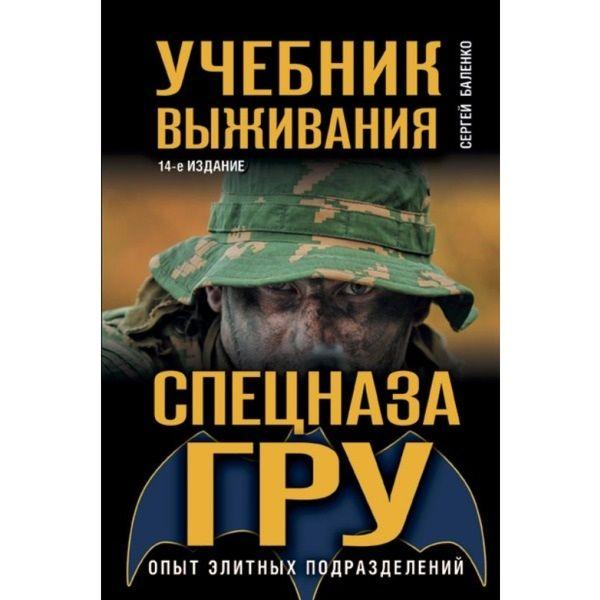 УЧЕБНИК ВЫЖИВАНИЯ

СЕРГЕЙ БАЛЕНКО

14-е ИЗДАНИЕ

СПЕЦНАЗА ГРУ

ОПЫТ ЭЛИТНЫХ ПОДРАЗДЕЛЕНИЙ